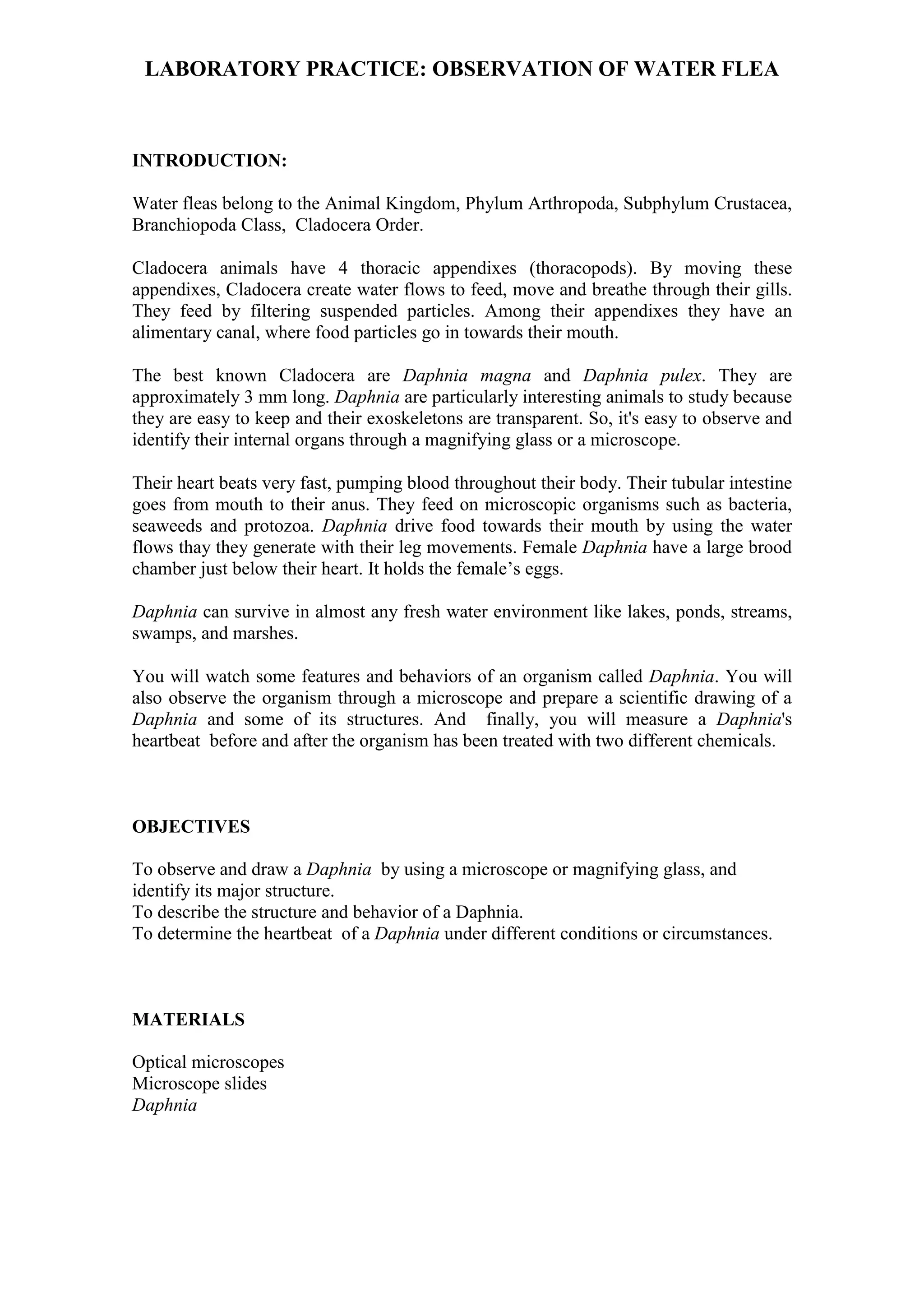 LABORATORY PRACTICE: OBSERVATION OF WATER FLEA

INTRODUCTION:

Water fleas belong to the Animal Kingdom, Phylum Arthropoda, Subphylum Crustacea, Branchiopoda Class, Cladocera Order.

Cladocera animals have 4 thoracic appendixes (thoracopods). By moving these appendixes, Cladocera create water flows to feed, move and breathe through their gills. They feed by filtering suspended particles. Among their appendixes they have an alimentary canal, where food particles go in towards their mouth.

The best known Cladocera are Daphnia magna and Daphnia pulex. They are approximately 3 mm long. Daphnia are particularly interesting animals to study because they are easy to keep and their exoskeletons are transparent. So, it's easy to observe and identify their internal organs through a magnifying glass or a microscope.

Their heart beats very fast, pumping blood throughout their body. Their tubular intestine goes from mouth to their anus. They feed on microscopic organisms such as bacteria, seaweeds and protozoa. Daphnia drive food towards their mouth by using the water flows thay they generate with their leg movements. Female Daphnia have a large brood chamber just below their heart. It holds the female's eggs.

Daphnia can survive in almost any fresh water environment like lakes, ponds, streams, swamps, and marshes.

You will watch some features and behaviors of an organism called Daphnia. You will also observe the organism through a microscope and prepare a scientific drawing of a Daphnia and some of its structures. And finally, you will measure a Daphnia's heartbeat before and after the organism has been treated with two different chemicals.

OBJECTIVES

To observe and draw a Daphnia by using a microscope or magnifying glass, and identify its major structure.
To describe the structure and behavior of a Daphnia.
To determine the heartbeat of a Daphnia under different conditions or circumstances.

MATERIALS

Optical microscopes
Microscope slides
Daphnia